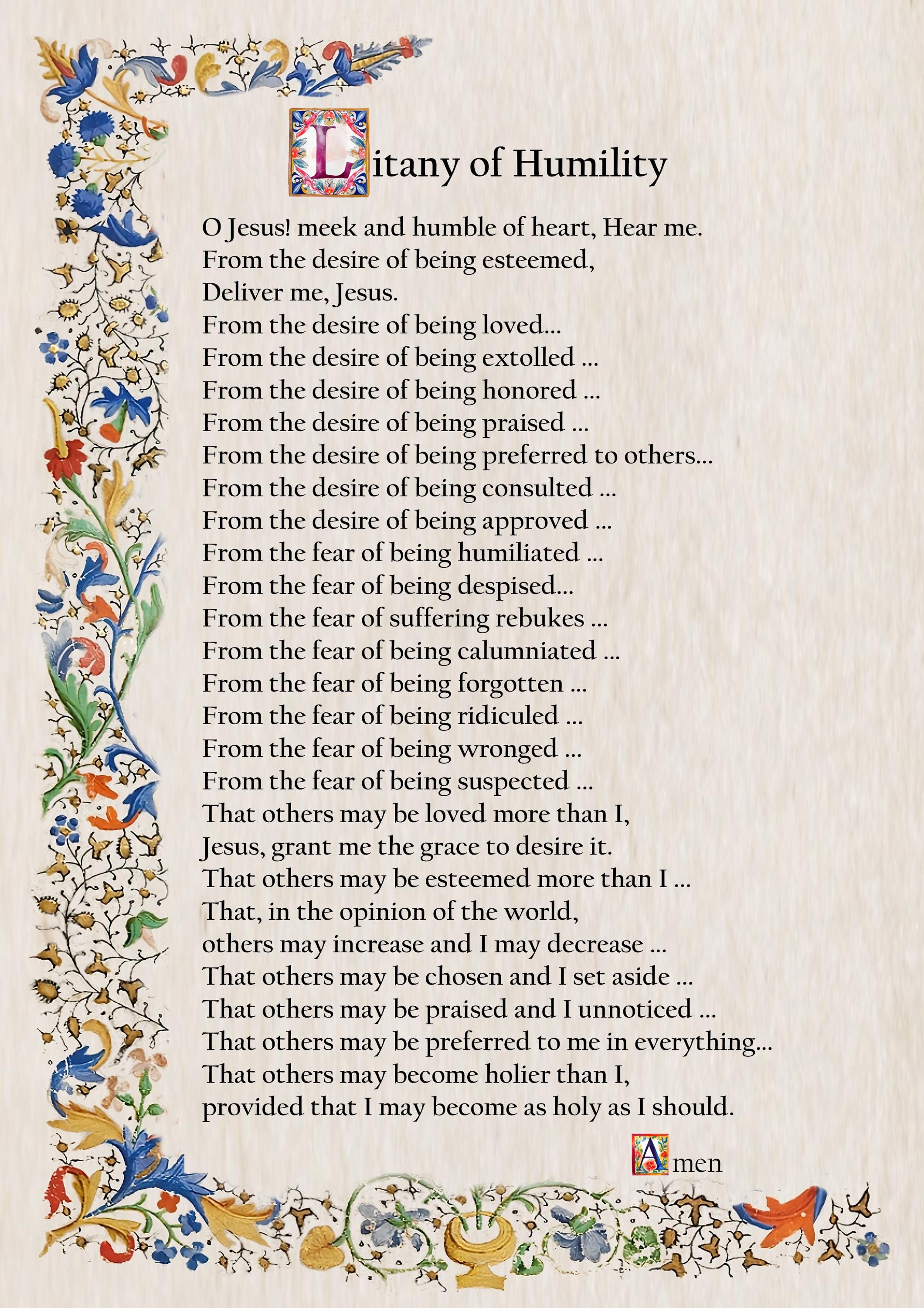 Litany of Humility

O Jesus! meek and humble of heart, Hear me.
From the desire of being esteemed,
Deliver me, Jesus.
From the desire of being loved...
From the desire of being extolled ...
From the desire of being honored ...
From the desire of being praised ...
From the desire of being preferred to others...
From the desire of being consulted ...
From the desire of being approved ...
From the fear of being humiliated ...
From the fear of being despised...
From the fear of suffering rebukes ...
From the fear of being calumniated ...
From the fear of being forgotten ...
From the fear of being ridiculed ...
From the fear of being wronged ...
From the fear of being suspected ...
That others may be loved more than I,
Jesus, grant me the grace to desire it.
That others may be esteemed more than I ...
That, in the opinion of the world,
others may increase and I may decrease ...
That others may be chosen and I set aside ...
That others may be praised and I unnoticed ...
That others may be preferred to me in everything...
That others may become holier than I,
provided that I may become as holy as I should.

Amen